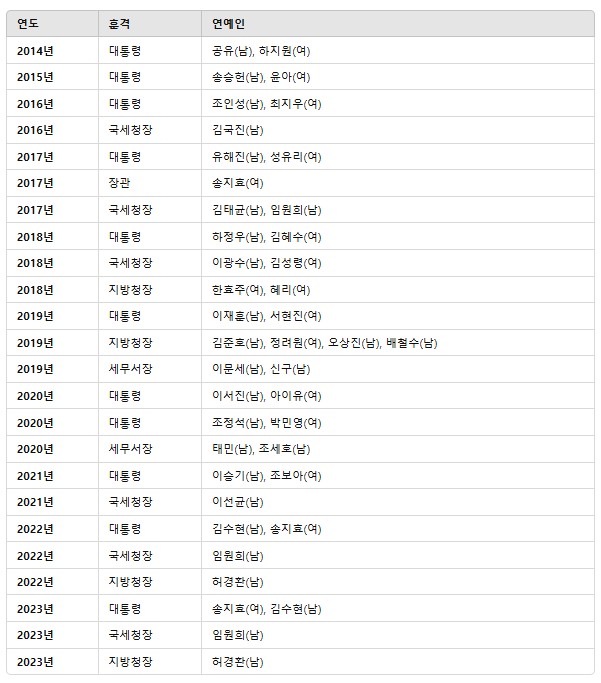 | 연도 | 훈격 | 연예인 |
|---|---|---|
| 2014년 | 대통령 | 공유(남), 하지원(여) |
| 2015년 | 대통령 | 송승헌(남), 윤아(여) |
| 2016년 | 대통령 | 조인성(남), 최지우(여) |
| 2016년 | 국세청장 | 김국진(남) |
| 2017년 | 대통령 | 유해진(남), 성유리(여) |
| 2017년 | 장관 | 송지효(여) |
| 2017년 | 국세청장 | 김태균(남), 임원희(남) |
| 2018년 | 대통령 | 하정우(남), 김혜수(여) |
| 2018년 | 국세청장 | 이광수(남), 김성령(여) |
| 2018년 | 지방청장 | 한효주(여), 혜리(여) |
| 2019년 | 대통령 | 이재훈(남), 서현진(여) |
| 2019년 | 지방청장 | 김준호(남), 정려원(여), 오상진(남), 배철수(남) |
| 2019년 | 세무서장 | 이문세(남), 신구(남) |
| 2020년 | 대통령 | 이서진(남), 아이유(여) |
| 2020년 | 대통령 | 조정석(남), 박민영(여) |
| 2020년 | 세무서장 | 태민(남), 조세호(남) |
| 2021년 | 대통령 | 이승기(남), 조보아(여) |
| 2021년 | 국세청장 | 이선균(남) |
| 2022년 | 대통령 | 김수현(남), 송지효(여) |
| 2022년 | 국세청장 | 임원희(남) |
| 2022년 | 지방청장 | 허경환(남) |
| 2023년 | 대통령 | 송지효(여), 김수현(남) |
| 2023년 | 국세청장 | 임원희(남) |
| 2023년 | 지방청장 | 허경환(남) |